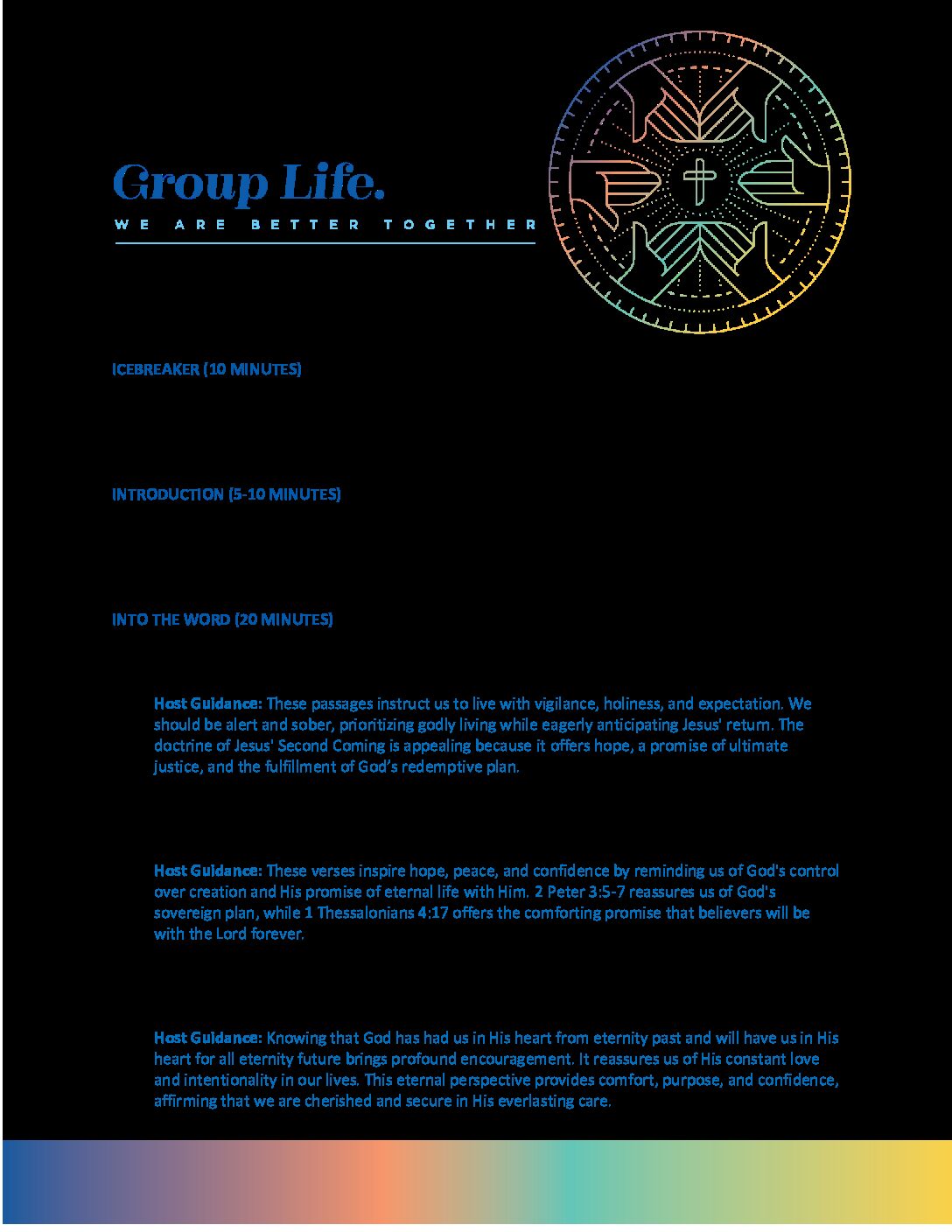 Group Life.

WE ARE BETTER TOGETHER

ICEBREAKER (10 MINUTES)

INTRODUCTION (5-10 MINUTES)

INTO THE WORD (20 MINUTES)

Host Guidance: These passages instruct us to live with vigilance, holiness, and expectation. We should be alert and sober, prioritizing godly living while eagerly anticipating Jesus' return. The doctrine of Jesus' Second Coming is appealing because it offers hope, a promise of ultimate justice, and the fulfillment of God's redemptive plan.

Host Guidance: These verses inspire hope, peace, and confidence by reminding us of God's control over creation and His promise of eternal life with Him. 2 Peter 3:5-7 reassures us of God's sovereign plan, while 1 Thessalonians 4:17 offers the comforting promise that believers will be with the Lord forever.

Host Guidance: Knowing that God has had us in His heart from eternity past and will have us in His heart for all eternity future brings profound encouragement. It reassures us of His constant love and intentionality in our lives. This eternal perspective provides comfort, purpose, and confidence, affirming that we are cherished and secure in His everlasting care.